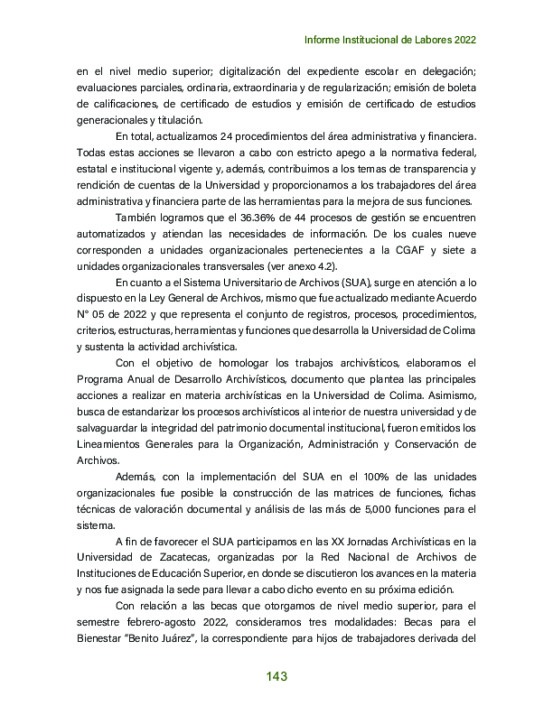 Informe Institucional de Labores 2022

en el nivel medio superior; digitalización del expediente escolar en delegación; evaluaciones parciales, ordinaria, extraordinaria y de regularización; emisión de boleta de calificaciones, de certificado de estudios y emisión de certificado de estudios generacionales y titulación.

En total, actualizamos 24 procedimientos del área administrativa y financiera. Todas estas acciones se llevaron a cabo con estricto apego a la normativa federal, estatal e institucional vigente y, además, contribuimos a los temas de transparencia y rendición de cuentas de la Universidad y proporcionamos a los trabajadores del área administrativa y financiera parte de las herramientas para la mejora de sus funciones.

También logramos que el 36.36% de 44 procesos de gestión se encuentren automatizados y atiendan las necesidades de información. De los cuales nueve corresponden a unidades organizacionales pertenecientes a la CGAF y siete a unidades organizacionales transversales (ver anexo 4.2).

En cuanto a el Sistema Universitario de Archivos (SUA), surge en atención a lo dispuesto en la Ley General de Archivos, mismo que fue actualizado mediante Acuerdo N° 05 de 2022 y que representa el conjunto de registros, procesos, procedimientos, criterios, estructuras, herramientas y funciones que desarrolla la Universidad de Colima y sustenta la actividad archivística.

Con el objetivo de homologar los trabajos archivísticos, elaboramos el Programa Anual de Desarrollo Archivísticos, documento que plantea las principales acciones a realizar en materia archivísticas en la Universidad de Colima. Asimismo, busca de estandarizar los procesos archivísticos al interior de nuestra universidad y de salvaguardar la integridad del patrimonio documental institucional, fueron emitidos los Lineamientos Generales para la Organización, Administración y Conservación de Archivos.

Además, con la implementación del SUA en el 100% de las unidades organizacionales fue posible la construcción de las matrices de funciones, fichas técnicas de valoración documental y análisis de las más de 5,000 funciones para el sistema.

A fin de favorecer el SUA participamos en las XX Jornadas Archivísticas en la Universidad de Zacatecas, organizadas por la Red Nacional de Archivos de Instituciones de Educación Superior, en donde se discutieron los avances en la materia y nos fue asignada la sede para llevar a cabo dicho evento en su próxima edición.

Con relación a las becas que otorgamos de nivel medio superior, para el semestre febrero-agosto 2022, consideramos tres modalidades: Becas para el Bienestar "Benito Juárez", la correspondiente para hijos de trabajadores derivada del

143